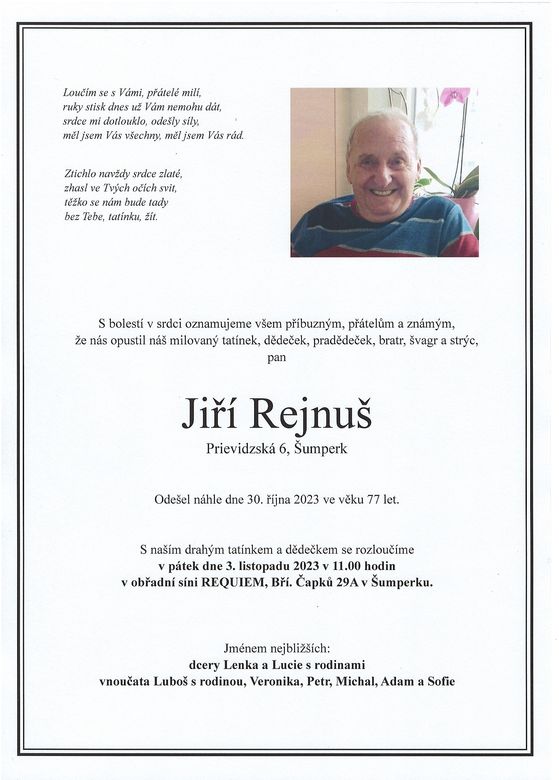 Loučím se s Vámi, přátelé milí,
ruky stisk dnes už Vám nemohu dát,
srdce mi dotlouklo, odešly síly,
měl jsem Vás všechny, měl jsem Vás rád.

Ztichlo navždy srdce zlaté,
zhasl ve Tvých očích svit,
těžko se nám bude tady
bez Tebe, tatínku, žít.

S bolestí v srdci oznamujeme všem příbuzným, přátelům a známým, že nás opustil náš milovaný tatínek, dědeček, pradědeček, bratr, švagr a strýc, pan

Jiří Rejnuš
Prievidzská 6, Šumperk

Odešel náhle dne 30. října 2023 ve věku 77 let.

S naším drahým tatínkem a dědečkem se rozloučíme
v pátek dne 3. listopadu 2023 v 11.00 hodin
v obřadní síni REQUIEM, Bří. Čapků 29A v Šumperku.

Jménem nejbližších:
dcery Lenka a Lucie s rodinami
vnoučata Luboš s rodinou, Veronika, Petr, Michal, Adam a Sofie